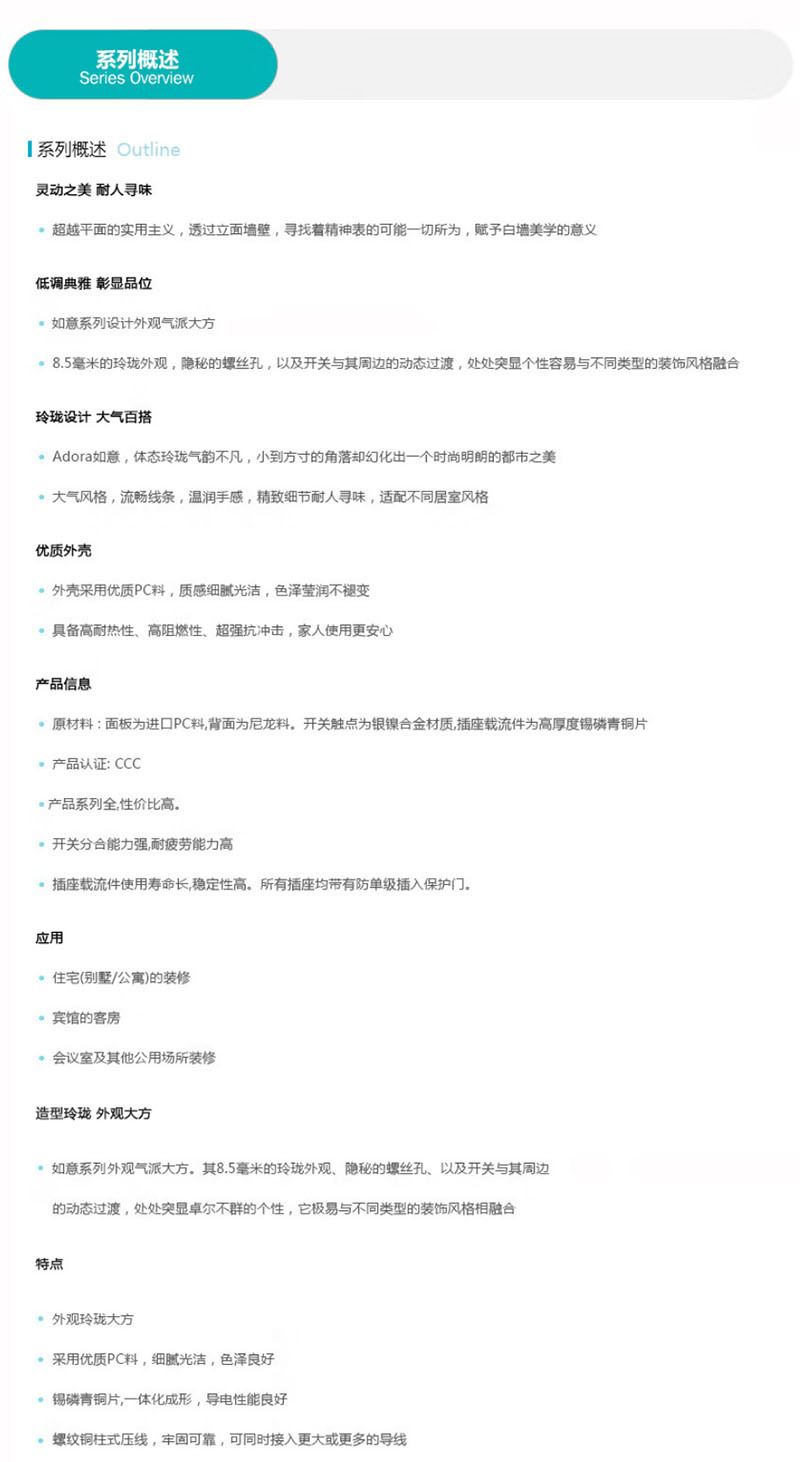 系列概述
Series Overview

系列概述 Outline

灵动之美 耐人寻味

• 超越平面的实用主义，透过立面墙壁，寻找着精神表的可能一切所为，赋予白墙美学的意义

低调典雅 彰显品位

• 如意系列设计外观气派大方

• 8.5毫米的玲珑外观，隐秘的螺丝孔，以及开关与其周边的动态过渡，处处突显个性容易与不同类型的装饰风格融合

玲珑设计 大气百搭

• Adora如意，体态玲珑气韵不凡，小到方寸的角落却幻化出一个时尚明朗的都市之美

• 大气风格，流畅线条，温润手感，精致细节耐人寻味，适配不同居室风格

优质外壳

• 外壳采用优质PC料，质感细腻光洁，色泽莹润不褪变

• 具备高耐热性、高阻燃性、超强抗冲击，家人使用更安心

产品信息

• 原材料：面板为进口PC料,背面为尼龙料。开关触点为银镍合金材质,插座载流件为高厚度锡磷青铜片

• 产品认证: CCC

• 产品系列全,性价比高。

• 开关分合能力强,耐疲劳能力高

• 插座载流件使用寿命长,稳定性高。所有插座均带有防单级插入保护门。

应用

• 住宅(别墅/公寓)的装修

• 宾馆的客房

• 会议室及其他公用场所装修

造型玲珑 外观大方

• 如意系列外观气派大方。其8.5毫米的玲珑外观、隐秘的螺丝孔、以及开关与其周边的动态过渡，处处突显卓尔不群的个性，它极易与不同类型的装饰风格相融合

特点

• 外观玲珑大方

• 采用优质PC料，细腻光洁，色泽良好

• 锡磷青铜片,一体化成形，导电性能良好

• 螺纹铜柱式压线，牢固可靠，可同时接入更大或更多的导线